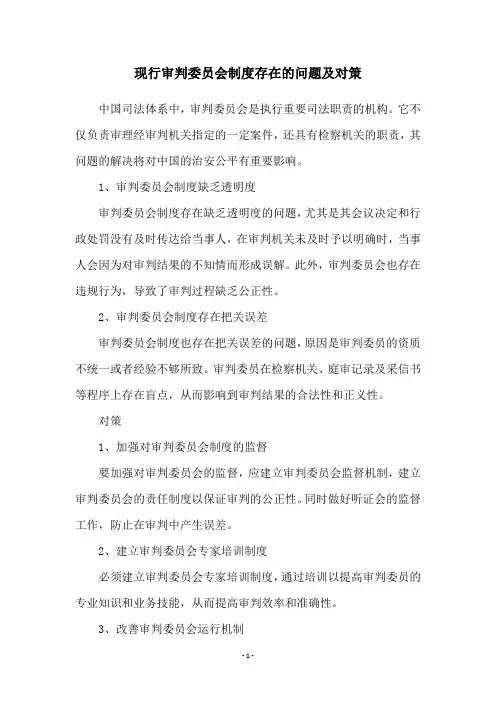 现行审判委员会制度存在的问题及对策

中国司法体系中，审判委员会是执行重要司法职责的机构。它不仅负责审理经审判机关指定的一定案件，还具有检察机关的职责，其问题的解决将对中国的治安公平有重要影响。

1、审判委员会制度缺乏透明度

审判委员会制度存在缺乏透明度的问题，尤其是其会议决定和行政处罚没有及时传达给当事人，在审判机关未及时予以明确时，当事人会因为对审判结果的不知情而形成误解。此外，审判委员会也存在违规行为，导致了审判过程缺乏公正性。

2、审判委员会制度存在把关误差

审判委员会制度也存在把关误差的问题，原因是审判委员的资质不统一或者经验不够所致。审判委员在检察机关、庭审记录及采信书等程序上存在盲点，从而影响到审判结果的合法性和正义性。

对策

1、加强对审判委员会制度的监督

要加强对审判委员会的监督，应建立审判委员会监督机制，建立审判委员会的责任制度以保证审判的公正性。同时做好听证会的监督工作，防止在审判中产生误差。

2、建立审判委员会专家培训制度

必须建立审判委员会专家培训制度，通过培训以提高审判委员的专业知识和业务技能，从而提高审判效率和准确性。

3、改善审判委员会运行机制

- 1 -